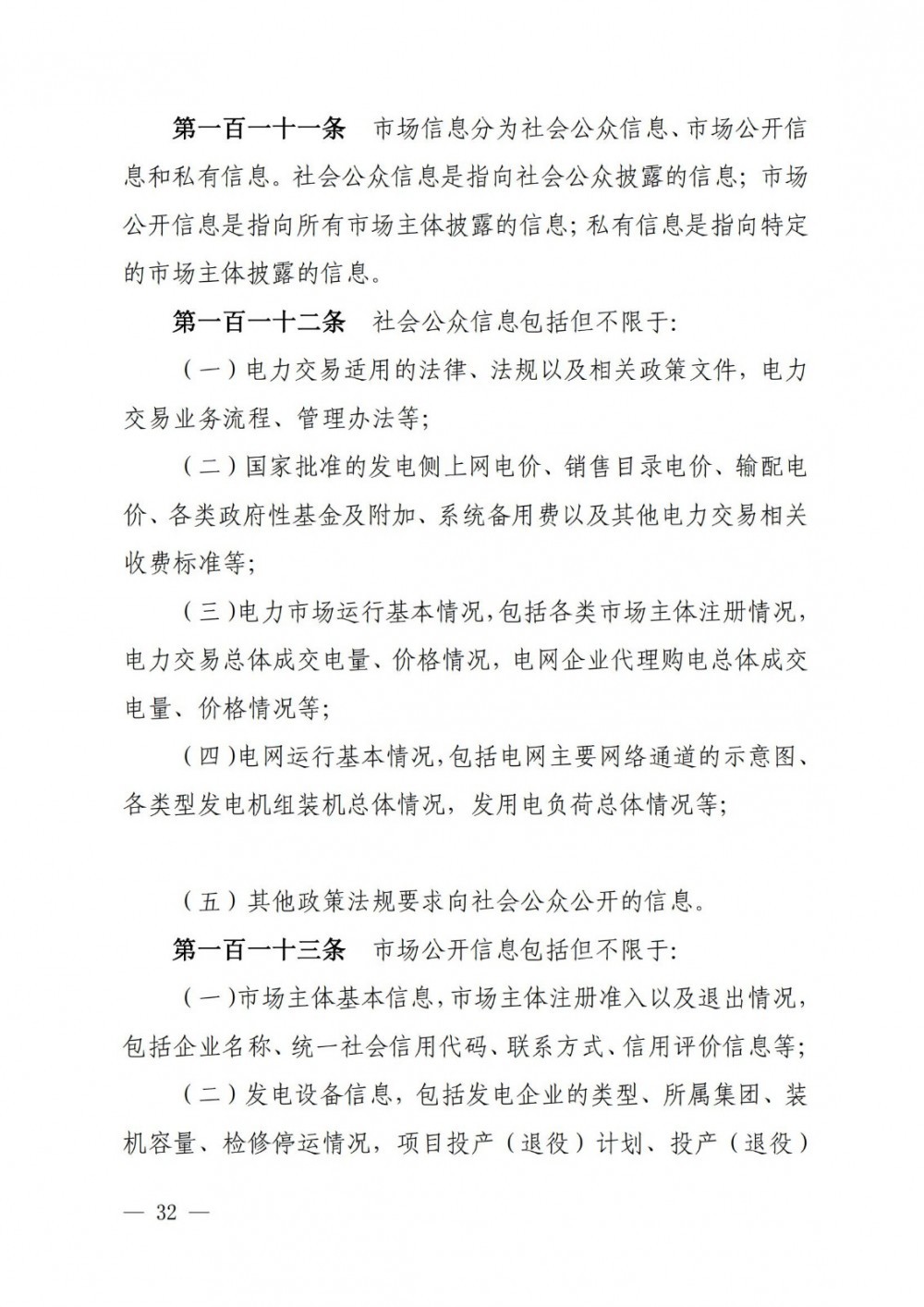 第一百一十一条　市场信息分为社会公众信息、市场公开信息和私有信息。社会公众信息是指向社会公众披露的信息；市场公开信息是指向所有市场主体披露的信息；私有信息是指向特定的市场主体披露的信息。

第一百一十二条　社会公众信息包括但不限于：

（一）电力交易适用的法律、法规以及相关政策文件，电力交易业务流程、管理办法等；

（二）国家批准的发电侧上网电价、销售目录电价、输配电价、各类政府性基金及附加、系统备用费以及其他电力交易相关收费标准等；

（三）电力市场运行基本情况，包括各类市场主体注册情况，电力交易总体成交电量、价格情况，电网企业代理购电总体成交电量、价格情况等；

（四）电网运行基本情况，包括电网主要网络通道的示意图、各类型发电机组装机总体情况，发用电负荷总体情况等；

（五）其他政策法规要求向社会公众公开的信息。

第一百一十三条　市场公开信息包括但不限于：

（一）市场主体基本信息，市场主体注册准入以及退出情况，包括企业名称、统一社会信用代码、联系方式、信用评价信息等；

（二）发电设备信息，包括发电企业的类型、所属集团、装机容量、检修停运情况，项目投产（退役）计划、投产（退役）

— 32 —